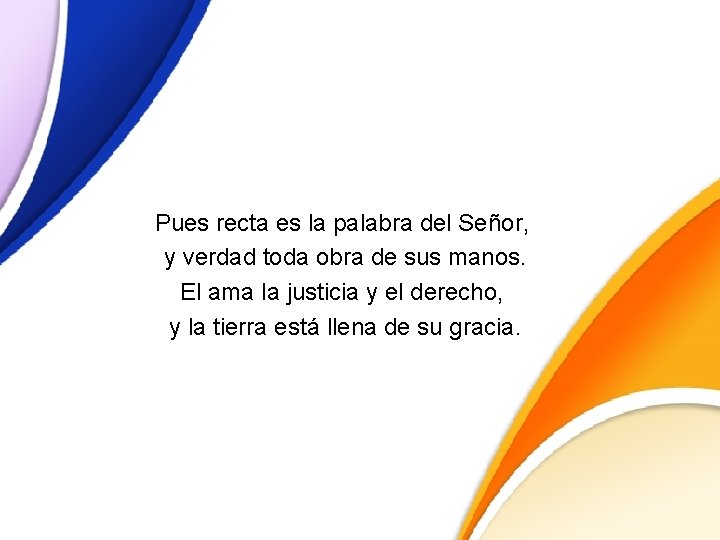 Pues recta es la palabra del Señor,
y verdad toda obra de sus manos.
El ama la justicia y el derecho,
y la tierra está llena de su gracia.